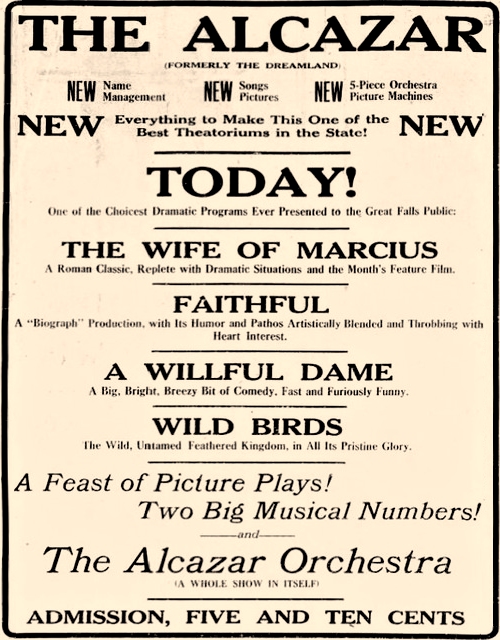 THE ALCAZAR

(FORMERLY THE DREAMLAND)

NEW Name Management NEW Songs Pictures NEW 5-Piece Orchestra Picture Machines

NEW Everything to Make This One of the Best Theatoriums in the State! NEW

TODAY!

One of the Choicest Dramatic Programs Ever Presented to the Great Falls Public:

THE WIFE OF MARCIUS

A Roman Classic, Replete with Dramatic Situations and the Month's Feature Film.

FAITHFUL

A "Biograph" Production, with Its Humor and Pathos Artistically Blended and Throbbing with Heart Interest.

A WILLFUL DAME

A Big, Bright, Breezy Bit of Comedy, Fast and Furiously Funny.

WILD BIRDS

The Wild, Untamed Feathered Kingdom, in All Its Pristine Glory.

A Feast of Picture Plays!

Two Big Musical Numbers!

——and——

The Alcazar Orchestra

(A WHOLE SHOW IN ITSELF)

ADMISSION, FIVE AND TEN CENTS